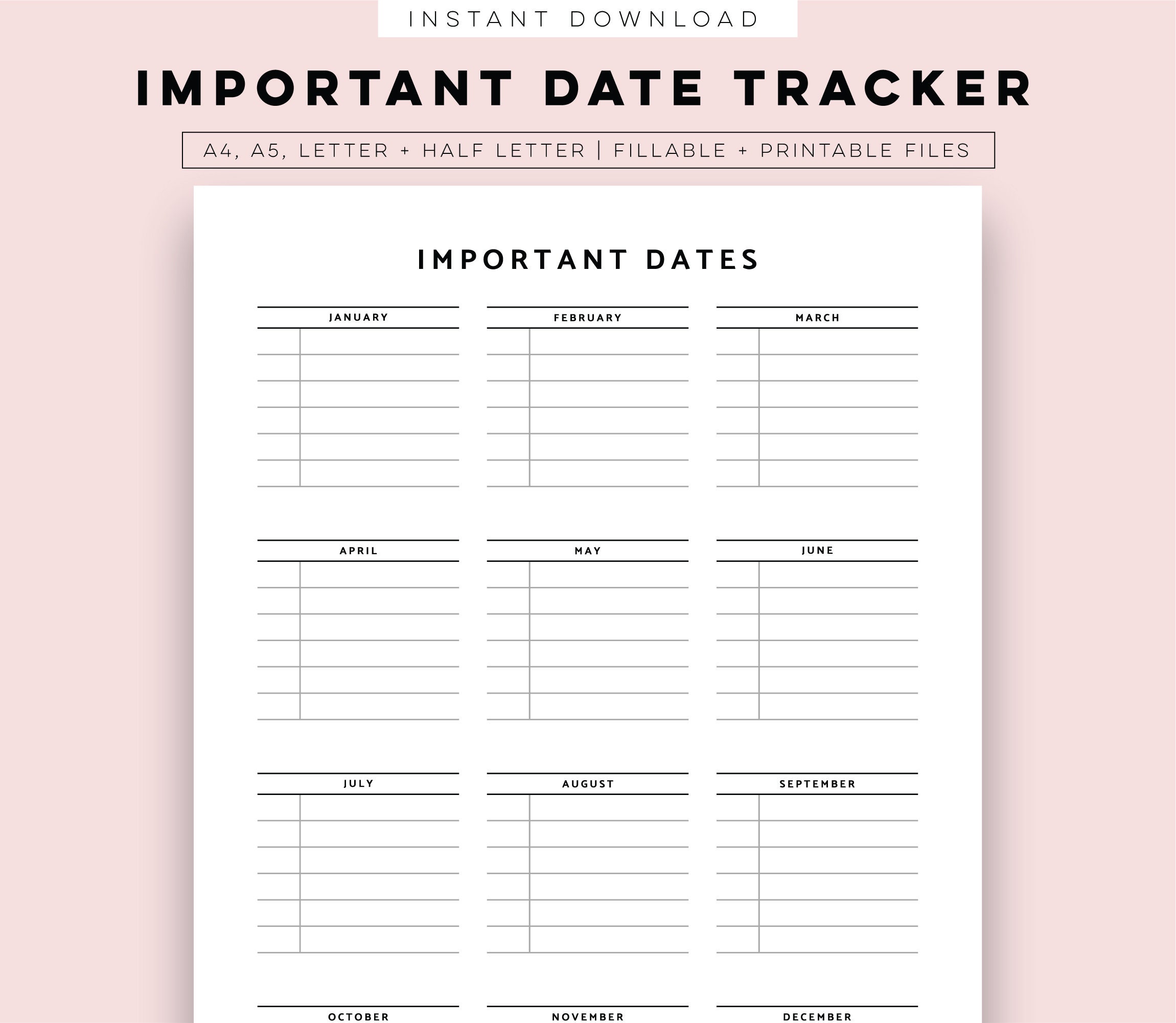 INSTANT DOWNLOAD

IMPORTANT DATE TRACKER

A4, A5, LETTER + HALF LETTER | FILLABLE + PRINTABLE FILES

IMPORTANT DATES

JANUARY

FEBRUARY

MARCH

APRIL

MAY

JUNE

JULY

AUGUST

SEPTEMBER

OCTOBER

NOVEMBER

DECEMBER